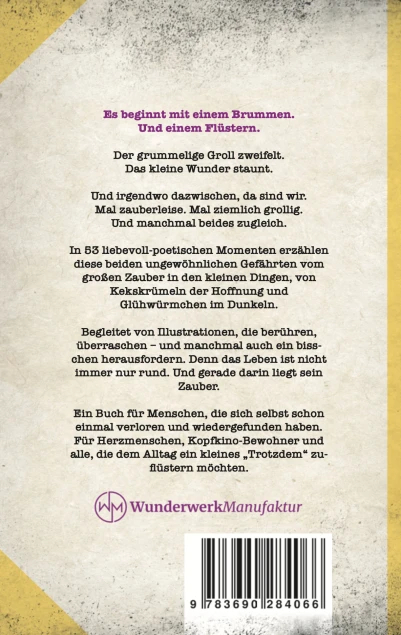 Es beginnt mit einem Brummen.
Und einem Flüstern.

Der grummelige Groll zweifelt.
Das kleine Wunder staunt.

Und irgendwo dazwischen, da sind wir.
Mal zauberleise. Mal ziemlich grollig.
Und manchmal beides zugleich.

In 53 liebevoll-poetischen Momenten erzählen diese beiden ungewöhnlichen Gefährten vom großen Zauber in den kleinen Dingen, von Kekskrümeln der Hoffnung und Glühwürmchen im Dunkeln.

Begleitet von Illustrationen, die berühren, überraschen – und manchmal auch ein bisschen herausfordern. Denn das Leben ist nicht immer nur rund. Und gerade darin liegt sein Zauber.

Ein Buch für Menschen, die sich selbst schon einmal verloren und wiedergefunden haben. Für Herzmenschen, Kopfkino-Bewohner und alle, die dem Alltag ein kleines „Trotzdem" zuflüstern möchten.

WM WunderwerkManufaktur

9 783690 284066